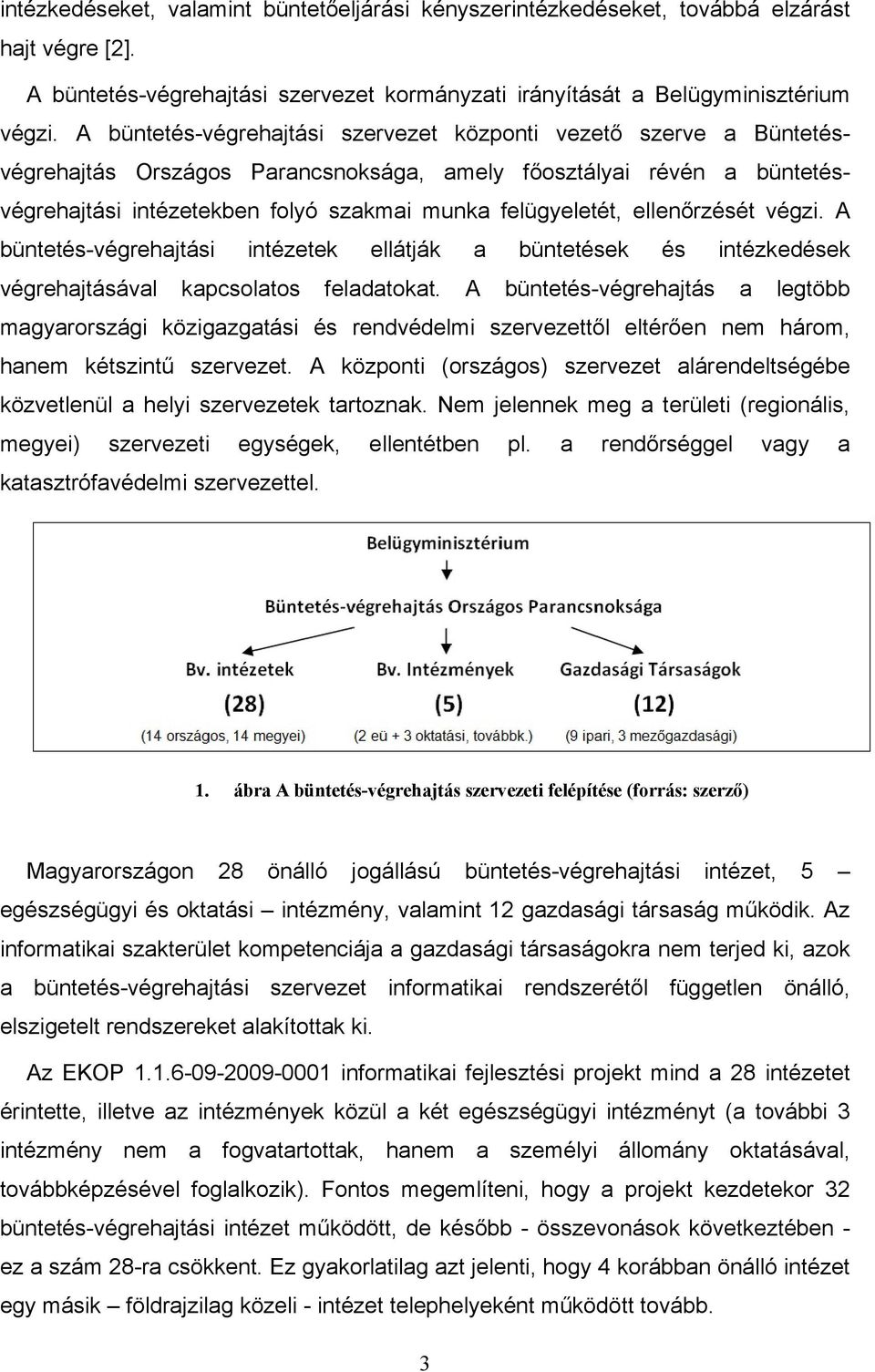 intézkedéseket, valamint büntetőeljárási kényszerintézkedéseket, továbbá elzárást hajt végre [2].

A büntetés-végrehajtási szervezet kormányzati irányítását a Belügyminisztérium végzi. A büntetés-végrehajtási szervezet központi vezető szerve a Büntetés-végrehajtás Országos Parancsnoksága, amely főosztályai révén a büntetés-végrehajtási intézetekben folyó szakmai munka felügyeletét, ellenőrzését végzi. A büntetés-végrehajtási intézetek ellátják a büntetések és intézkedések végrehajtásával kapcsolatos feladatokat. A büntetés-végrehajtás a legtöbb magyarországi közigazgatási és rendvédelmi szervezettől eltérően nem három, hanem kétszintű szervezet. A központi (országos) szervezet alárendeltségébe közvetlenül a helyi szervezetek tartoznak. Nem jelennek meg a területi (regionális, megyei) szervezeti egységek, ellentétben pl. a rendőrséggel vagy a katasztrófavédelmi szervezettel.

Belügyminisztérium

Büntetés-végrehajtás Országos Parancsnoksága

Bv. intézetek
(28)
(14 országos, 14 megyei)

Bv. Intézmények
(5)
(2 eü + 3 oktatási, továbbk.)

Gazdasági Társaságok
(12)
(9 ipari, 3 mezőgazdasági)

1. ábra A büntetés-végrehajtás szervezeti felépítése (forrás: szerző)

Magyarországon 28 önálló jogállású büntetés-végrehajtási intézet, 5 – egészségügyi és oktatási – intézmény, valamint 12 gazdasági társaság működik. Az informatikai szakterület kompetenciája a gazdasági társaságokra nem terjed ki, azok a büntetés-végrehajtási szervezet informatikai rendszerétől független önálló, elszigetelt rendszereket alakítottak ki.

Az EKOP 1.1.6-09-2009-0001 informatikai fejlesztési projekt mind a 28 intézetet érintette, illetve az intézmények közül a két egészségügyi intézményt (a további 3 intézmény nem a fogvatartottak, hanem a személyi állomány oktatásával, továbbképzésével foglalkozik). Fontos megemlíteni, hogy a projekt kezdetekor 32 büntetés-végrehajtási intézet működött, de később - összevonások következtében - ez a szám 28-ra csökkent. Ez gyakorlatilag azt jelenti, hogy 4 korábban önálló intézet egy másik – földrajzilag közeli - intézet telephelyeként működött tovább.

3